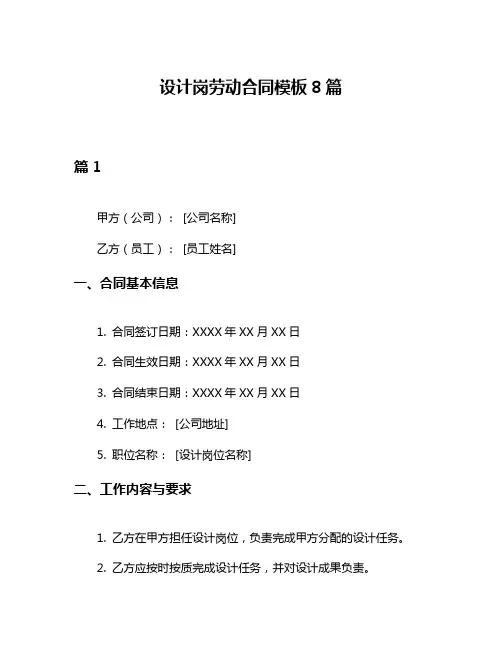 设计岗劳动合同模板 8 篇

篇 1

甲方（公司）：[公司名称]

乙方（员工）：[员工姓名]

一、合同基本信息

1. 合同签订日期：XXXX 年 XX 月 XX 日

2. 合同生效日期：XXXX 年 XX 月 XX 日

3. 合同结束日期：XXXX 年 XX 月 XX 日

4. 工作地点：[公司地址]

5. 职位名称：[设计岗位名称]

二、工作内容与要求

1. 乙方在甲方担任设计岗位，负责完成甲方分配的设计任务。

2. 乙方应按时按质完成设计任务，并对设计成果负责。